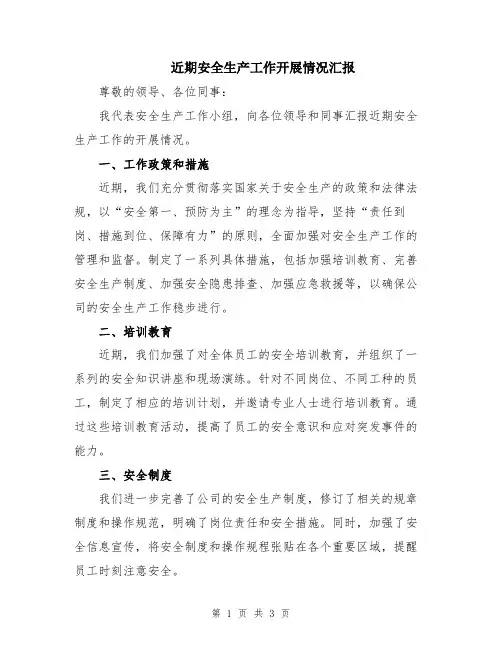 近期安全生产工作开展情况汇报

尊敬的领导、各位同事：

我代表安全生产工作小组，向各位领导和同事汇报近期安全生产工作的开展情况。

一、工作政策和措施

近期，我们充分贯彻落实国家关于安全生产的政策和法律法规，以“安全第一、预防为主”的理念为指导，坚持“责任到岗、措施到位、保障有力”的原则，全面加强对安全生产工作的管理和监督。制定了一系列具体措施，包括加强培训教育、完善安全生产制度、加强安全隐患排查、加强应急救援等，以确保公司的安全生产工作稳步进行。

二、培训教育

近期，我们加强了对全体员工的安全培训教育，并组织了一系列的安全知识讲座和现场演练。针对不同岗位、不同工种的员工，制定了相应的培训计划，并邀请专业人士进行培训教育。通过这些培训教育活动，提高了员工的安全意识和应对突发事件的能力。

三、安全制度

我们进一步完善了公司的安全生产制度，修订了相关的规章制度和操作规范，明确了岗位责任和安全措施。同时，加强了安全信息宣传，将安全制度和操作规程张贴在各个重要区域，提醒员工时刻注意安全。

第 1 页 共 3 页